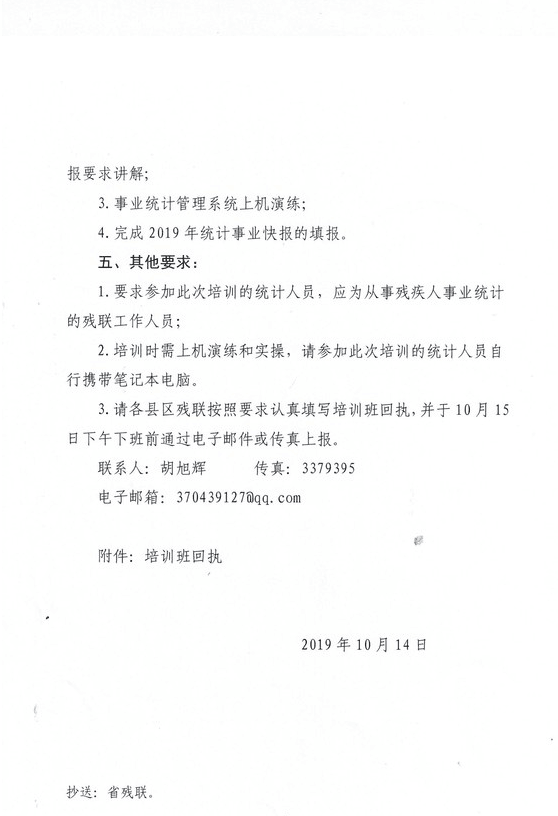 报要求讲解；

3. 事业统计管理系统上机演练；

4. 完成 2019 年统计事业快报的填报。

五、其他要求：

1. 要求参加此次培训的统计人员，应为从事残疾人事业统计的残联工作人员；

2. 培训时需上机演练和实操，请参加此次培训的统计人员自行携带笔记本电脑。

3. 请各县区残联按照要求认真填写培训班回执，并于 10 月 15 日下午下班前通过电子邮件或传真上报。

联系人：胡旭辉　　传真：3379395

电子邮箱：370439127@qq.com

附件：培训班回执

2019 年 10 月 14 日

抄送：省残联。